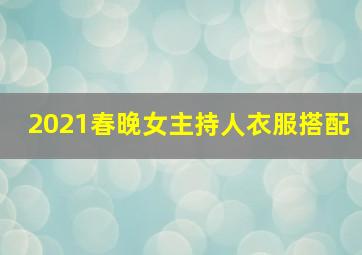 2021春晚女主持人衣服搭配